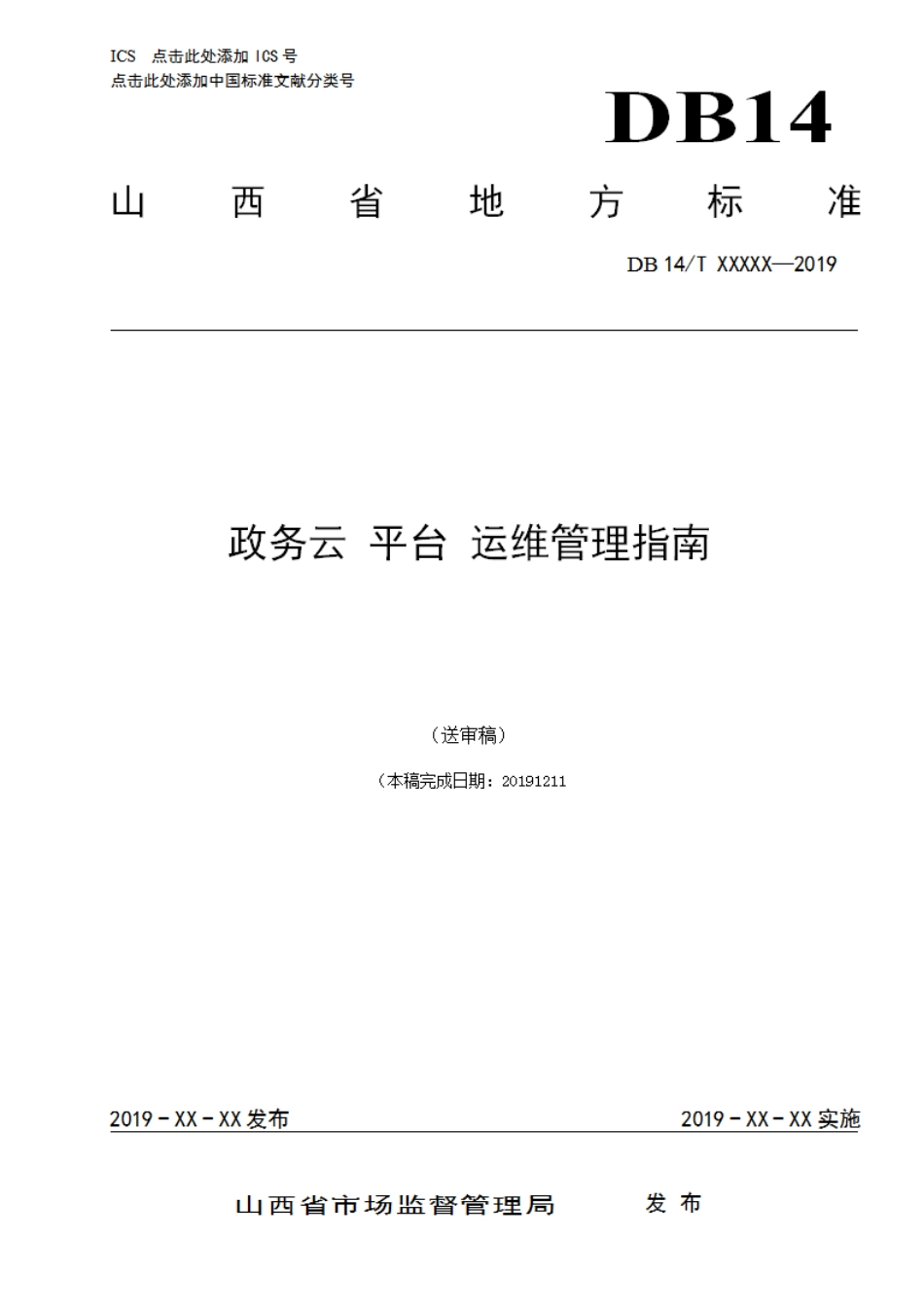 ICS 点击此处添加 ICS 号
点击此处添加中国标准文献分类号

DB14

山 西 省 地 方 标 准

DB 14/T XXXXX—2019

政务云 平台 运维管理指南

（送审稿）

（本稿完成日期：20191211

2019－XX－XX 发布

2019－XX－XX 实施

山西省市场监督管理局 发 布